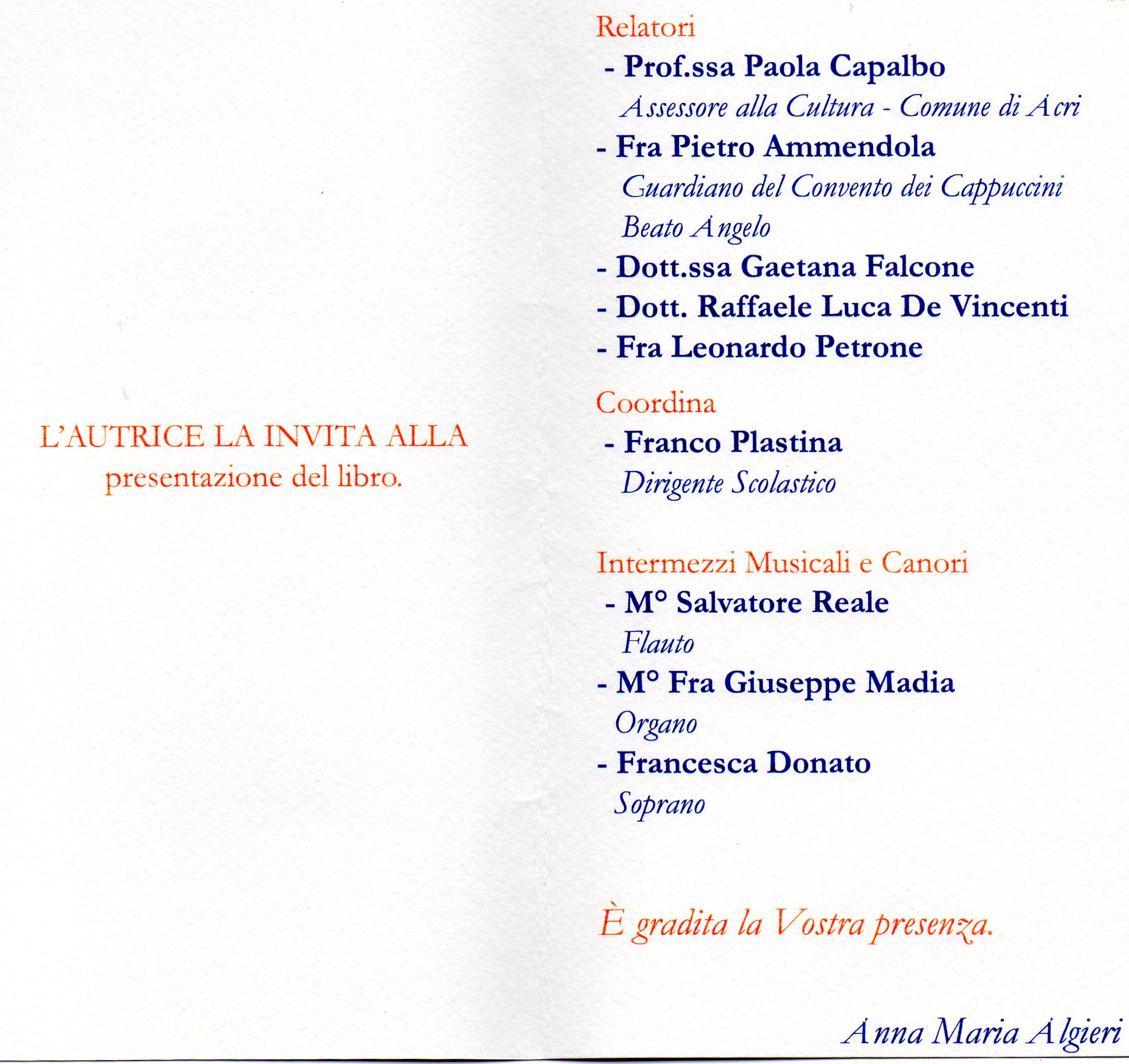 L'AUTRICE LA INVITA ALLA presentazione del libro.

Relatori
- Prof.ssa Paola Capalbo
Assessore alla Cultura - Comune di Acri
- Fra Pietro Ammendola
Guardiano del Convento dei Cappuccini Beato Angelo
- Dott.ssa Gaetana Falcone
- Dott. Raffaele Luca De Vincenti
- Fra Leonardo Petrone

Coordina
- Franco Plastina
Dirigente Scolastico

Intermezzi Musicali e Canori
- M° Salvatore Reale
Flauto
- M° Fra Giuseppe Madia
Organo
- Francesca Donato
Soprano

È gradita la Vostra presenza.

Anna Maria Algieri